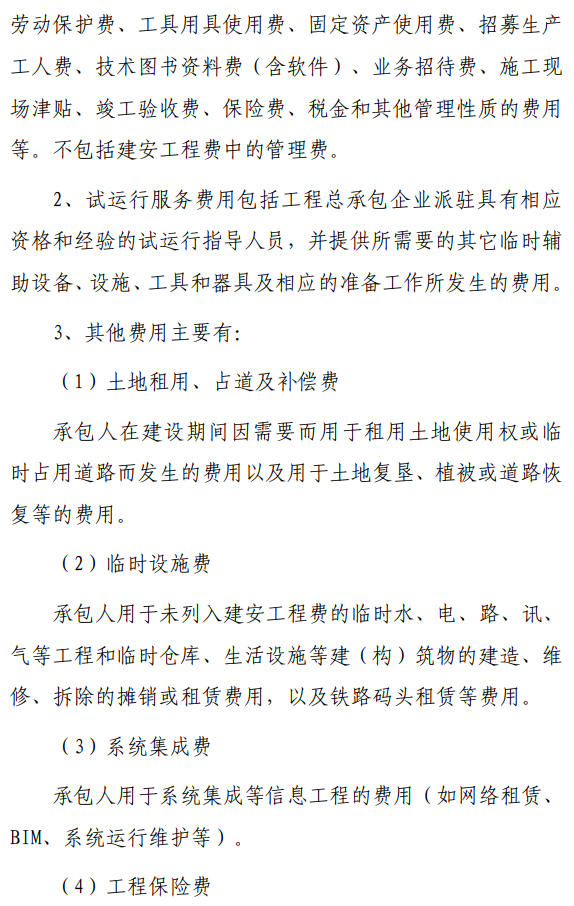 劳动保护费、工具用具使用费、固定资产使用费、招募生产工人费、技术图书资料费（含软件）、业务招待费、施工现场津贴、竣工验收费、保险费、税金和其他管理性质的费用等。不包括建安工程费中的管理费。

2、试运行服务费用包括工程总承包企业派驻具有相应资格和经验的试运行指导人员，并提供所需要的其它临时辅助设备、设施、工具和器具及相应的准备工作所发生的费用。

3、其他费用主要有：

（1）土地租用、占道及补偿费

承包人在建设期间因需要而用于租用土地使用权或临时占用道路而发生的费用以及用于土地复垦、植被或道路恢复等的费用。

（2）临时设施费

承包人用于未列入建安工程费的临时水、电、路、讯、气等工程和临时仓库、生活设施等建（构）筑物的建造、维修、拆除的摊销或租赁费用，以及铁路码头租赁等费用。

（3）系统集成费

承包人用于系统集成等信息工程的费用（如网络租赁、BIM、系统运行维护等）。

（4）工程保险费